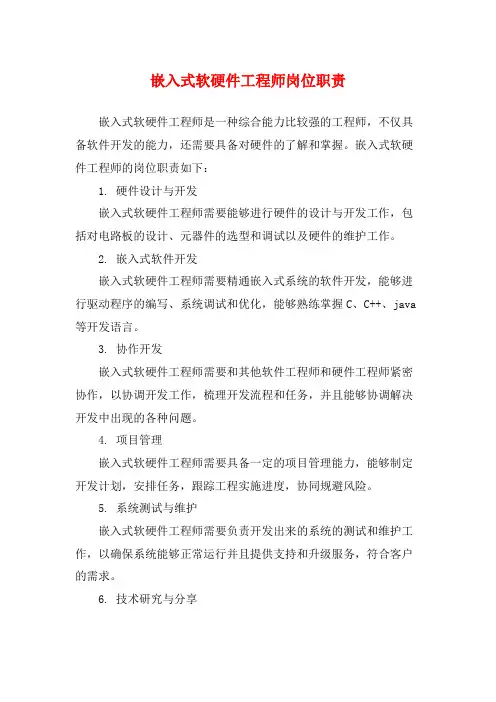 嵌入式软硬件工程师岗位职责

嵌入式软硬件工程师是一种综合能力比较强的工程师，不仅具备软件开发的能力，还需要具备对硬件的了解和掌握。嵌入式软硬件工程师的岗位职责如下：

1. 硬件设计与开发

嵌入式软硬件工程师需要能够进行硬件的设计与开发工作，包括对电路板的设计、元器件的选型和调试以及硬件的维护工作。

2. 嵌入式软件开发

嵌入式软硬件工程师需要精通嵌入式系统的软件开发，能够进行驱动程序的编写、系统调试和优化，能够熟练掌握 C、C++、java 等开发语言。

3. 协作开发

嵌入式软硬件工程师需要和其他软件工程师和硬件工程师紧密协作，以协调开发工作，梳理开发流程和任务，并且能够协调解决开发中出现的各种问题。

4. 项目管理

嵌入式软硬件工程师需要具备一定的项目管理能力，能够制定开发计划，安排任务，跟踪工程实施进度，协同规避风险。

5. 系统测试与维护

嵌入式软硬件工程师需要负责开发出来的系统的测试和维护工作，以确保系统能够正常运行并且提供支持和升级服务，符合客户的需求。

6. 技术研究与分享